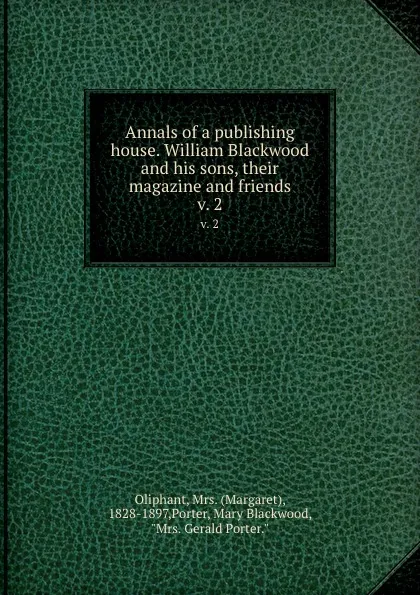 Annals of a publishing house. William Blackwood and his sons, their magazine and friends v. 2

v. 2

Oliphant, Mrs. (Margaret), 1828-1897,Porter, Mary Blackwood, "Mrs. Gerald Porter."